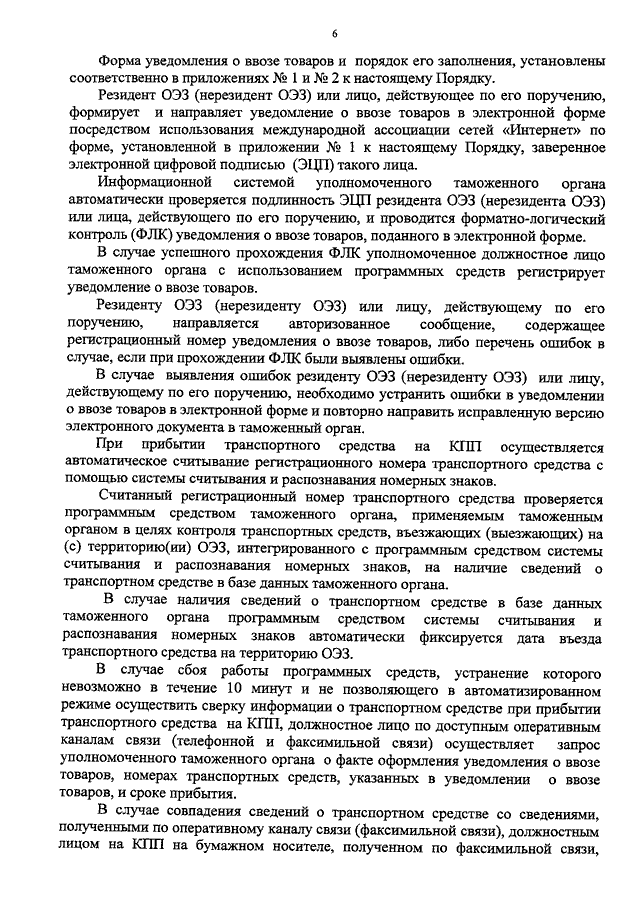 6

Форма уведомления о ввозе товаров и порядок его заполнения, установлены соответственно в приложениях № 1 и № 2 к настоящему Порядку.

Резидент ОЭЗ (нерезидент ОЭЗ) или лицо, действующее по его поручению, формирует и направляет уведомление о ввозе товаров в электронной форме посредством использования международной ассоциации сетей «Интернет» по форме, установленной в приложении № 1 к настоящему Порядку, заверенное электронной цифровой подписью (ЭЦП) такого лица.

Информационной системой уполномоченного таможенного органа автоматически проверяется подлинность ЭЦП резидента ОЭЗ (нерезидента ОЭЗ) или лица, действующего по его поручению, и проводится форматно-логический контроль (ФЛК) уведомления о ввозе товаров, поданного в электронной форме.

В случае успешного прохождения ФЛК уполномоченное должностное лицо таможенного органа с использованием программных средств регистрирует уведомление о ввозе товаров.

Резиденту ОЭЗ (нерезиденту ОЭЗ) или лицу, действующему по его поручению, направляется авторизованное сообщение, содержащее регистрационный номер уведомления о ввозе товаров, либо перечень ошибок в случае, если при прохождении ФЛК были выявлены ошибки.

В случае выявления ошибок резиденту ОЭЗ (нерезиденту ОЭЗ) или лицу, действующему по его поручению, необходимо устранить ошибки в уведомлении о ввозе товаров в электронной форме и повторно направить исправленную версию электронного документа в таможенный орган.

При прибытии транспортного средства на КПП осуществляется автоматическое считывание регистрационного номера транспортного средства с помощью системы считывания и распознавания номерных знаков.

Считанный регистрационный номер транспортного средства проверяется программным средством таможенного органа, применяемым таможенным органом в целях контроля транспортных средств, въезжающих (выезжающих) на (с) территорию(ии) ОЭЗ, интегрированного с программным средством системы считывания и распознавания номерных знаков, на наличие сведений о транспортном средстве в базе данных таможенного органа.

В случае наличия сведений о транспортном средстве в базе данных таможенного органа программным средством системы считывания и распознавания номерных знаков автоматически фиксируется дата въезда транспортного средства на территорию ОЭЗ.

В случае сбоя работы программных средств, устранение которого невозможно в течение 10 минут и не позволяющего в автоматизированном режиме осуществить сверку информации о транспортном средстве при прибытии транспортного средства на КПП, должностное лицо по доступным оперативным каналам связи (телефонной и факсимильной связи) осуществляет запрос уполномоченного таможенного органа о факте оформления уведомления о ввозе товаров, номерах транспортных средств, указанных в уведомлении о ввозе товаров, и сроке прибытия.

В случае совпадения сведений о транспортном средстве со сведениями, полученными по оперативному каналу связи (факсимильной связи), должностным лицом на КПП на бумажном носителе, полученном по факсимильной связи,